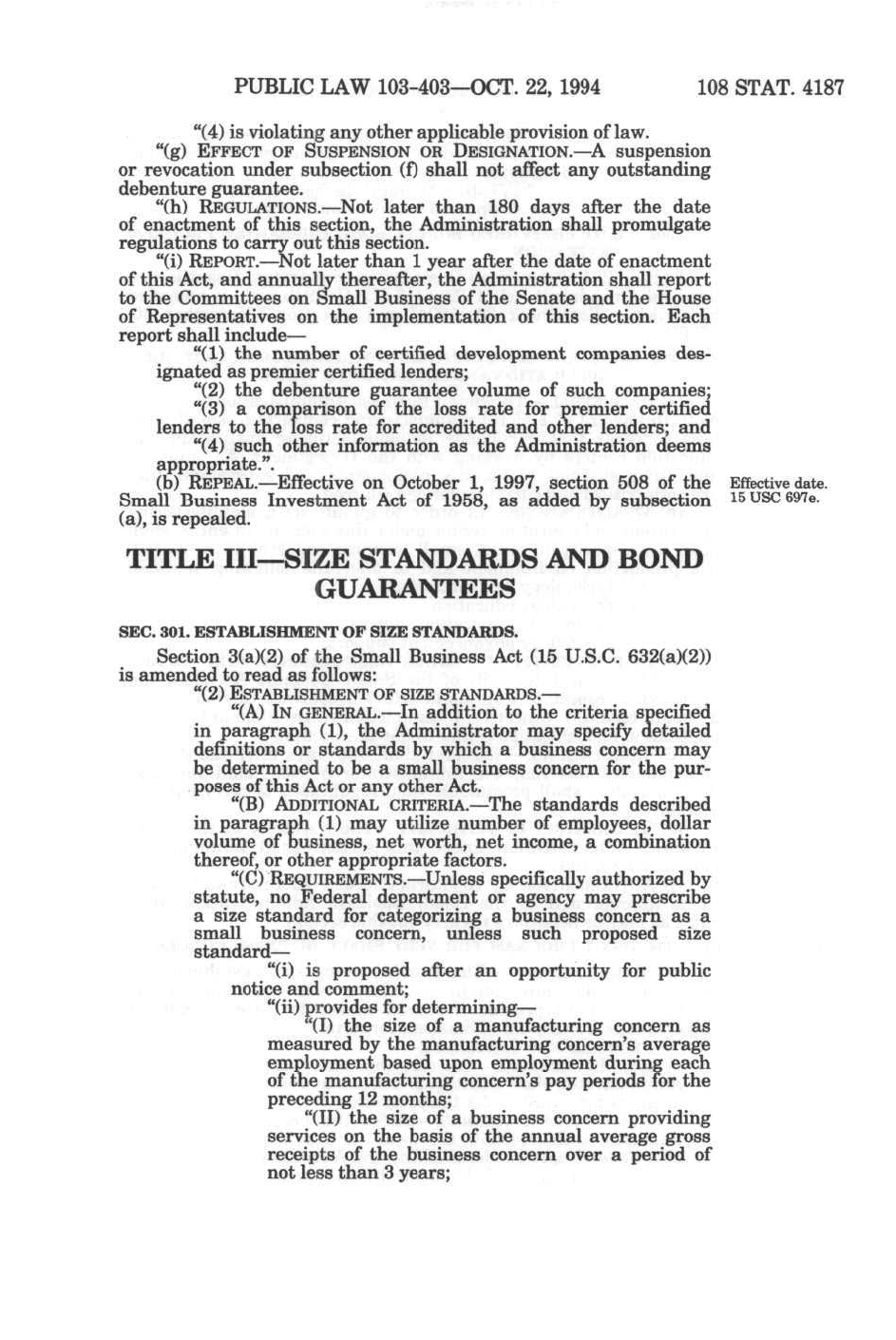 PUBLIC LAW 103-403—OCT. 22, 1994 108 STAT. 4187

"(4) is violating any other applicable provision of law.

"(g) EFFECT OF SUSPENSION OR DESIGNATION.—A suspension or revocation under subsection (f) shall not affect any outstanding debenture guarantee.

"(h) REGULATIONS.—Not later than 180 days after the date of enactment of this section, the Administration shall promulgate regulations to carry out this section.

"(i) REPORT.—Not later than 1 year after the date of enactment of this Act, and annually thereafter, the Administration shall report to the Committees on Small Business of the Senate and the House of Representatives on the implementation of this section. Each report shall include—

"(1) the number of certified development companies designated as premier certified lenders;

"(2) the debenture guarantee volume of such companies;

"(3) a comparison of the loss rate for premier certified lenders to the loss rate for accredited and other lenders; and

"(4) such other information as the Administration deems appropriate.".

(b) REPEAL.—Effective on October 1, 1997, section 508 of the Small Business Investment Act of 1958, as added by subsection (a), is repealed.

Effective date.
15 USC 697e.

TITLE III—SIZE STANDARDS AND BOND GUARANTEES

SEC. 301. ESTABLISHMENT OF SIZE STANDARDS.

Section 3(a)(2) of the Small Business Act (15 U.S.C. 632(a)(2)) is amended to read as follows:

"(2) ESTABLISHMENT OF SIZE STANDARDS.—

"(A) IN GENERAL.—In addition to the criteria specified in paragraph (1), the Administrator may specify detailed definitions or standards by which a business concern may be determined to be a small business concern for the purposes of this Act or any other Act.

"(B) ADDITIONAL CRITERIA.—The standards described in paragraph (1) may utilize number of employees, dollar volume of business, net worth, net income, a combination thereof, or other appropriate factors.

"(C) REQUIREMENTS.—Unless specifically authorized by statute, no Federal department or agency may prescribe a size standard for categorizing a business concern as a small business concern, unless such proposed size standard—

"(i) is proposed after an opportunity for public notice and comment;

"(ii) provides for determining—

"(I) the size of a manufacturing concern as measured by the manufacturing concern's average employment based upon employment during each of the manufacturing concern's pay periods for the preceding 12 months;

"(II) the size of a business concern providing services on the basis of the annual average gross receipts of the business concern over a period of not less than 3 years;